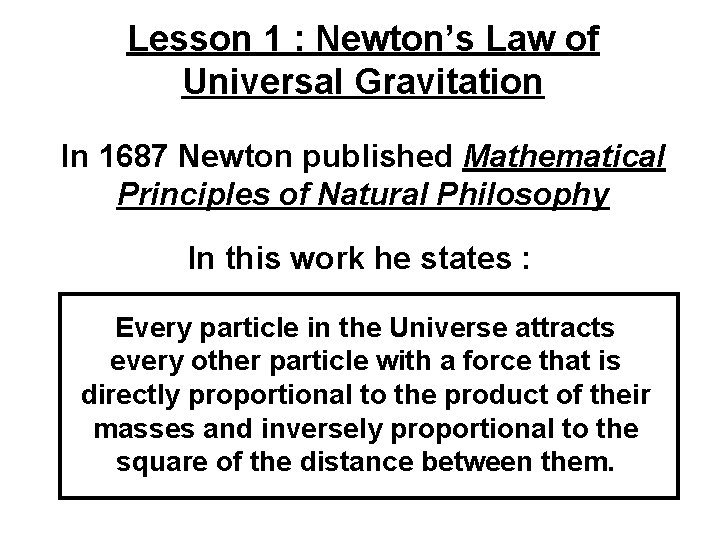 Lesson 1 : Newton's Law of Universal Gravitation

In 1687 Newton published Mathematical Principles of Natural Philosophy

In this work he states :

Every particle in the Universe attracts every other particle with a force that is directly proportional to the product of their masses and inversely proportional to the square of the distance between them.